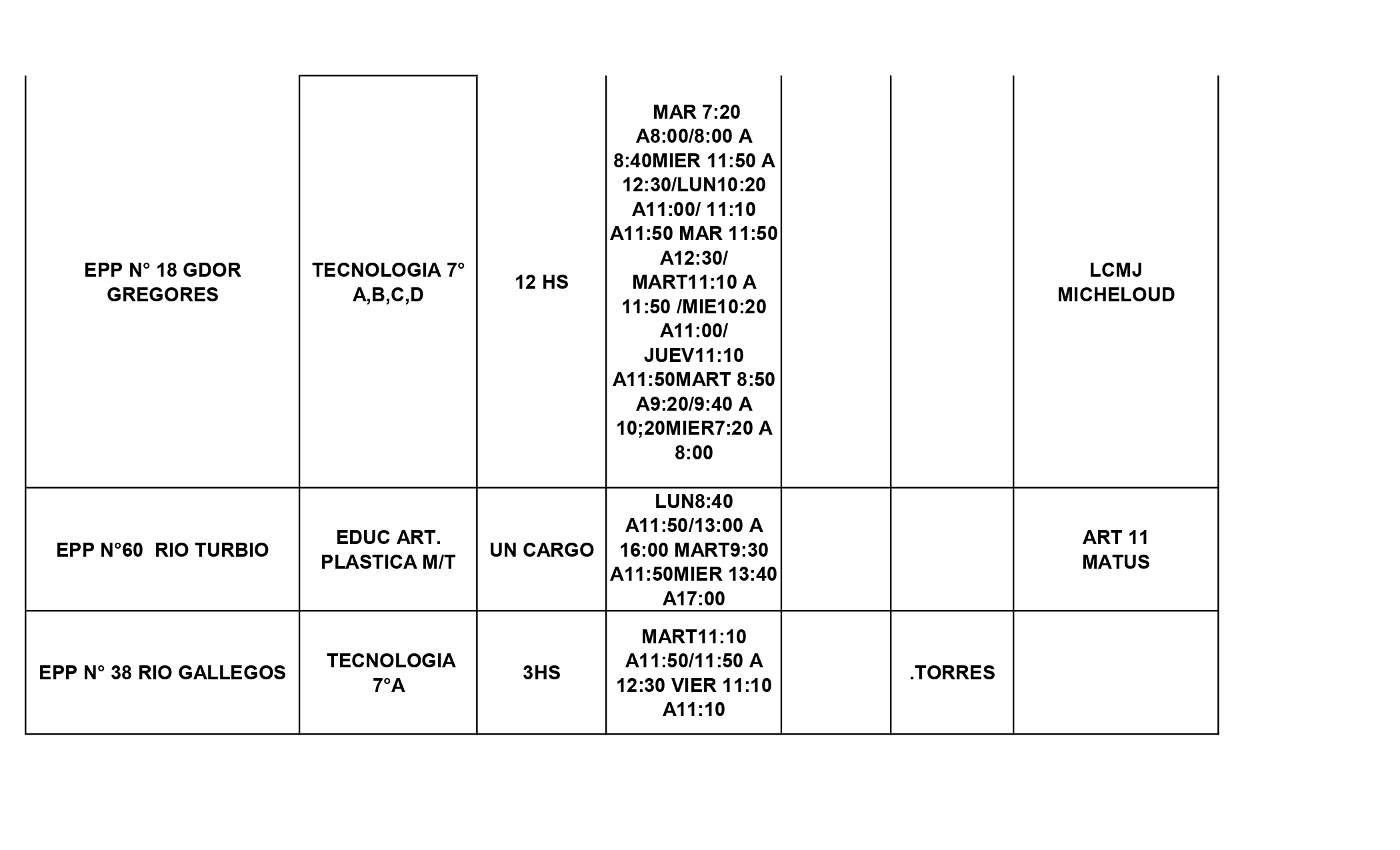 | | | | | | | |
|---|---|---|---|---|---|---|
| EPP N° 18 GDOR GREGORES | TECNOLOGIA 7° A,B,C,D | 12 HS | MAR 7:20 A8:00/8:00 A 8:40MIER 11:50 A 12:30/LUN10:20 A11:00/ 11:10 A11:50 MAR 11:50 A12:30/ MART11:10 A 11:50 /MIE10:20 A11:00/ JUEV11:10 A11:50MART 8:50 A9:20/9:40 A 10;20MIER7:20 A 8:00 | | | LCMJ MICHELOUD |
| EPP N°60 RIO TURBIO | EDUC ART. PLASTICA M/T | UN CARGO | LUN8:40 A11:50/13:00 A 16:00 MART9:30 A11:50MIER 13:40 A17:00 | | | ART 11 MATUS |
| EPP N° 38 RIO GALLEGOS | TECNOLOGIA 7°A | 3HS | MART11:10 A11:50/11:50 A 12:30 VIER 11:10 A11:10 | | .TORRES | |